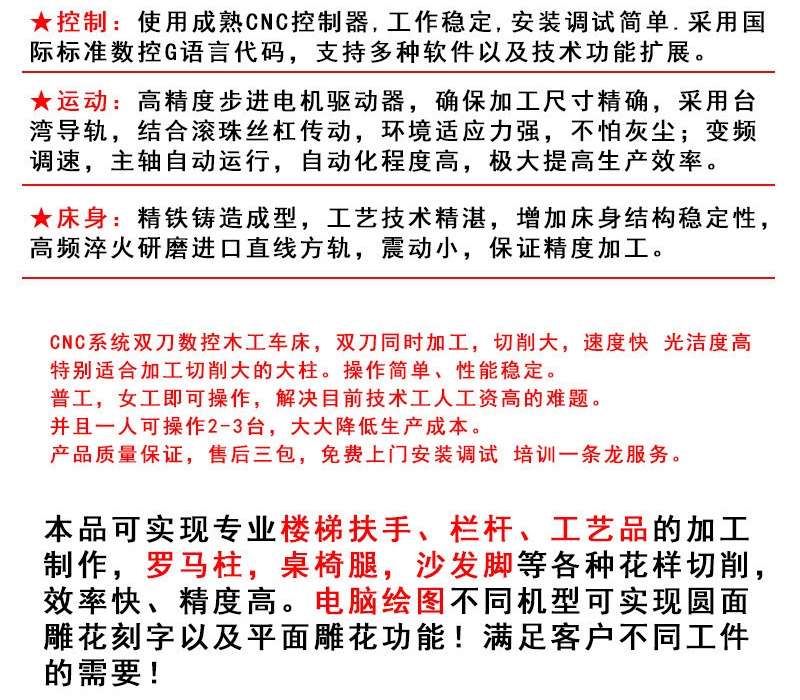 ★控制：使用成熟CNC控制器，工作稳定，安装调试简单.采用国际标准数控G语言代码，支持多种软件以及技术功能扩展。

★运动：高精度步进电机驱动器，确保加工尺寸精确，采用台湾导轨，结合滚珠丝杠传动，环境适应力强，不怕灰尘；变频调速，主轴自动运行，自动化程度高，极大提高生产效率。

★床身：精铁铸造成型，工艺技术精湛，增加床身结构稳定性，高频淬火研磨进口直线方轨，震动小，保证精度加工。

CNC系统双刀数控木工车床，双刀同时加工，切削大，速度快 光洁度高
特别适合加工切削大的大柱。操作简单、性能稳定。
普工，女工即可操作，解决目前技术工人工资高的难题。
并且一人可操作2-3台，大大降低生产成本。
产品质量保证，售后三包，免费上门安装调试 培训一条龙服务。

本品可实现专业楼梯扶手、栏杆、工艺品的加工制作，罗马柱，桌椅腿，沙发脚等各种花样切削，效率快、精度高。电脑绘图不同机型可实现圆面雕花刻字以及平面雕花功能！满足客户不同工件的需要！